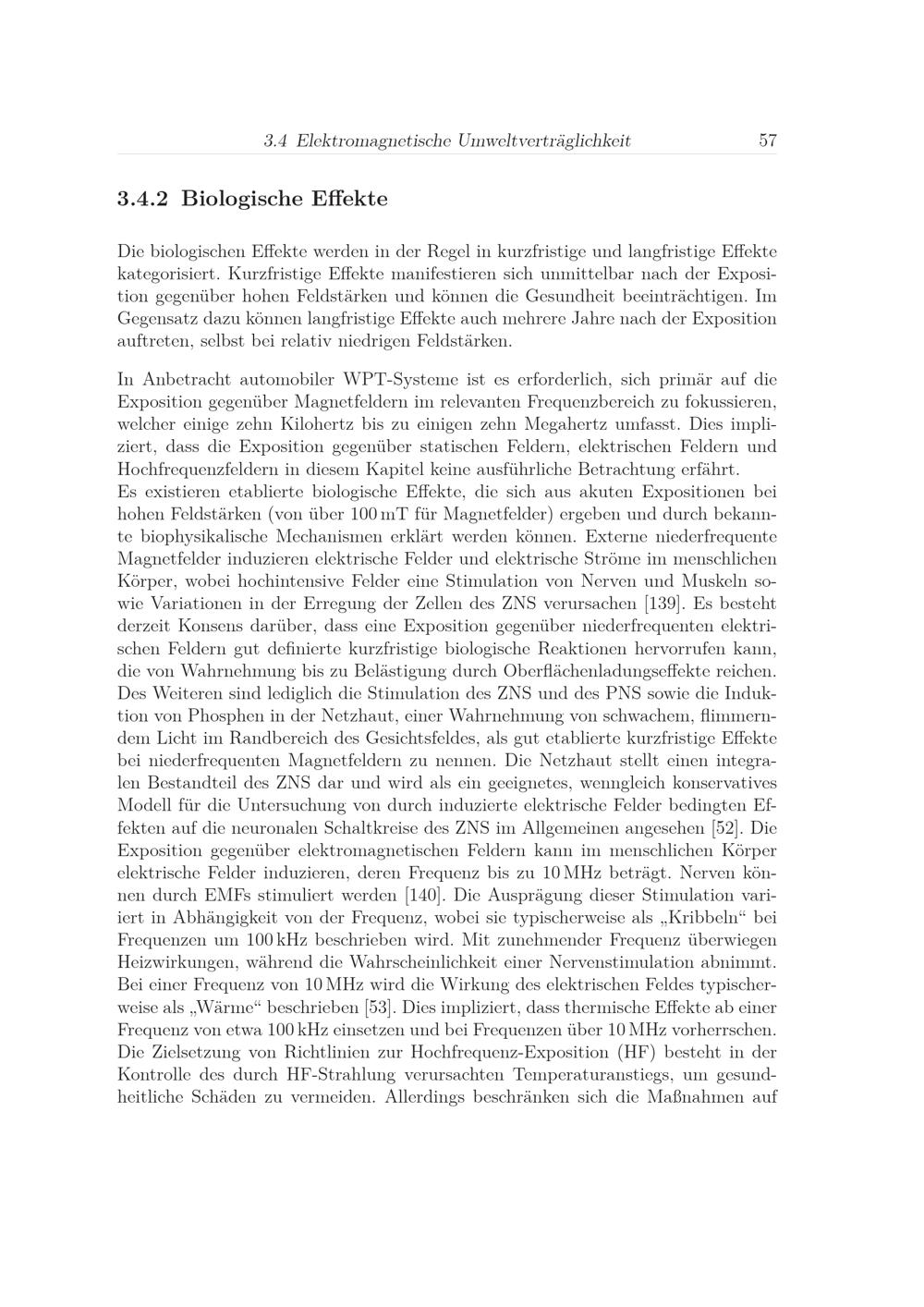 3.4 Elektromagnetische Umweltverträglichkeit 57

3.4.2 Biologische Effekte

Die biologischen Effekte werden in der Regel in kurzfristige und langfristige Effekte kategorisiert. Kurzfristige Effekte manifestieren sich unmittelbar nach der Exposition gegenüber hohen Feldstärken und können die Gesundheit beeinträchtigen. Im Gegensatz dazu können langfristige Effekte auch mehrere Jahre nach der Exposition auftreten, selbst bei relativ niedrigen Feldstärken.

In Anbetracht automobiler WPT-Systeme ist es erforderlich, sich primär auf die Exposition gegenüber Magnetfeldern im relevanten Frequenzbereich zu fokussieren, welcher einige zehn Kilohertz bis zu einigen zehn Megahertz umfasst. Dies impliziert, dass die Exposition gegenüber statischen Feldern, elektrischen Feldern und Hochfrequenzfeldern in diesem Kapitel keine ausführliche Betrachtung erfährt.
Es existieren etablierte biologische Effekte, die sich aus akuten Expositionen bei hohen Feldstärken (von über 100 mT für Magnetfelder) ergeben und durch bekannte biophysikalische Mechanismen erklärt werden können. Externe niederfrequente Magnetfelder induzieren elektrische Felder und elektrische Ströme im menschlichen Körper, wobei hochintensive Felder eine Stimulation von Nerven und Muskeln sowie Variationen in der Erregung der Zellen des ZNS verursachen [139]. Es besteht derzeit Konsens darüber, dass eine Exposition gegenüber niederfrequenten elektrischen Feldern gut definierte kurzfristige biologische Reaktionen hervorrufen kann, die von Wahrnehmung bis zu Belästigung durch Oberflächenladungseffekte reichen. Des Weiteren sind lediglich die Stimulation des ZNS und des PNS sowie die Induktion von Phosphen in der Netzhaut, einer Wahrnehmung von schwachem, flimmerndem Licht im Randbereich des Gesichtsfeldes, als gut etablierte kurzfristige Effekte bei niederfrequenten Magnetfeldern zu nennen. Die Netzhaut stellt einen integralen Bestandteil des ZNS dar und wird als ein geeignetes, wenngleich konservatives Modell für die Untersuchung von durch induzierte elektrische Felder bedingten Effekten auf die neuronalen Schaltkreise des ZNS im Allgemeinen angesehen [52]. Die Exposition gegenüber elektromagnetischen Feldern kann im menschlichen Körper elektrische Felder induzieren, deren Frequenz bis zu 10 MHz beträgt. Nerven können durch EMFs stimuliert werden [140]. Die Ausprägung dieser Stimulation variiert in Abhängigkeit von der Frequenz, wobei sie typischerweise als „Kribbeln“ bei Frequenzen um 100 kHz beschrieben wird. Mit zunehmender Frequenz überwiegen Heizwirkungen, während die Wahrscheinlichkeit einer Nervenstimulation abnimmt. Bei einer Frequenz von 10 MHz wird die Wirkung des elektrischen Feldes typischerweise als „Wärme“ beschrieben [53]. Dies impliziert, dass thermische Effekte ab einer Frequenz von etwa 100 kHz einsetzen und bei Frequenzen über 10 MHz vorherrschen. Die Zielsetzung von Richtlinien zur Hochfrequenz-Exposition (HF) besteht in der Kontrolle des durch HF-Strahlung verursachten Temperaturanstiegs, um gesundheitliche Schäden zu vermeiden. Allerdings beschränken sich die Maßnahmen auf